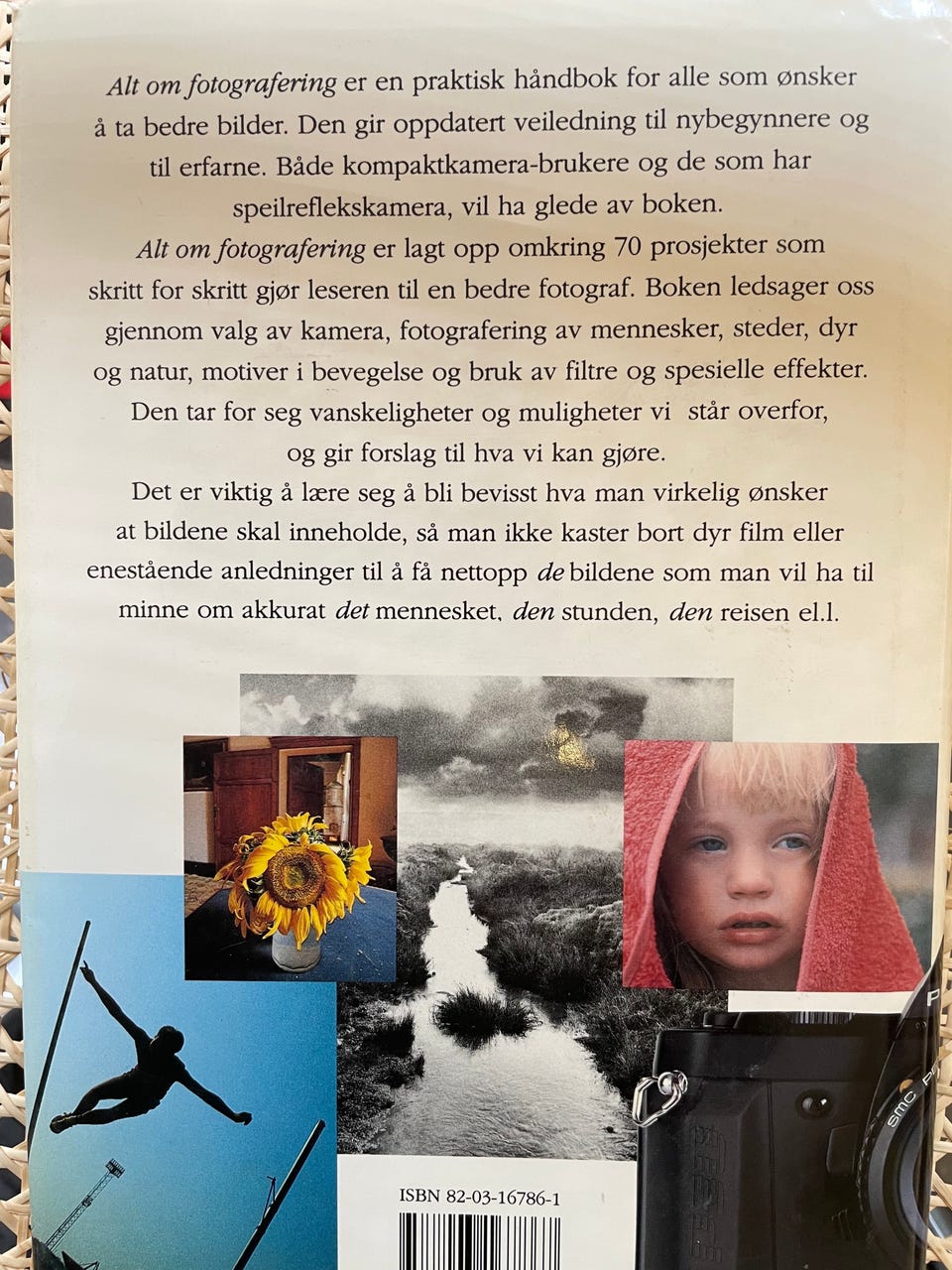 Alt om fotografering er en praktisk håndbok for alle som ønsker å ta bedre bilder. Den gir oppdatert veiledning til nybegynnere og til erfarne. Både kompaktkamera-brukere og de som har speilreflekskamera, vil ha glede av boken.

Alt om fotografering er lagt opp omkring 70 prosjekter som skritt for skritt gjør leseren til en bedre fotograf. Boken ledsager oss gjennom valg av kamera, fotografering av mennesker, steder, dyr og natur, motiver i bevegelse og bruk av filtre og spesielle effekter. Den tar for seg vanskeligheter og muligheter vi står overfor, og gir forslag til hva vi kan gjøre.

Det er viktig å lære seg å bli bevisst hva man virkelig ønsker at bildene skal inneholde, så man ikke kaster bort dyr film eller enestående anledninger til å få nettopp de bildene som man vil ha til minne om akkurat det mennesket, den stunden, den reisen el.l.

ISBN 82-03-16786-1